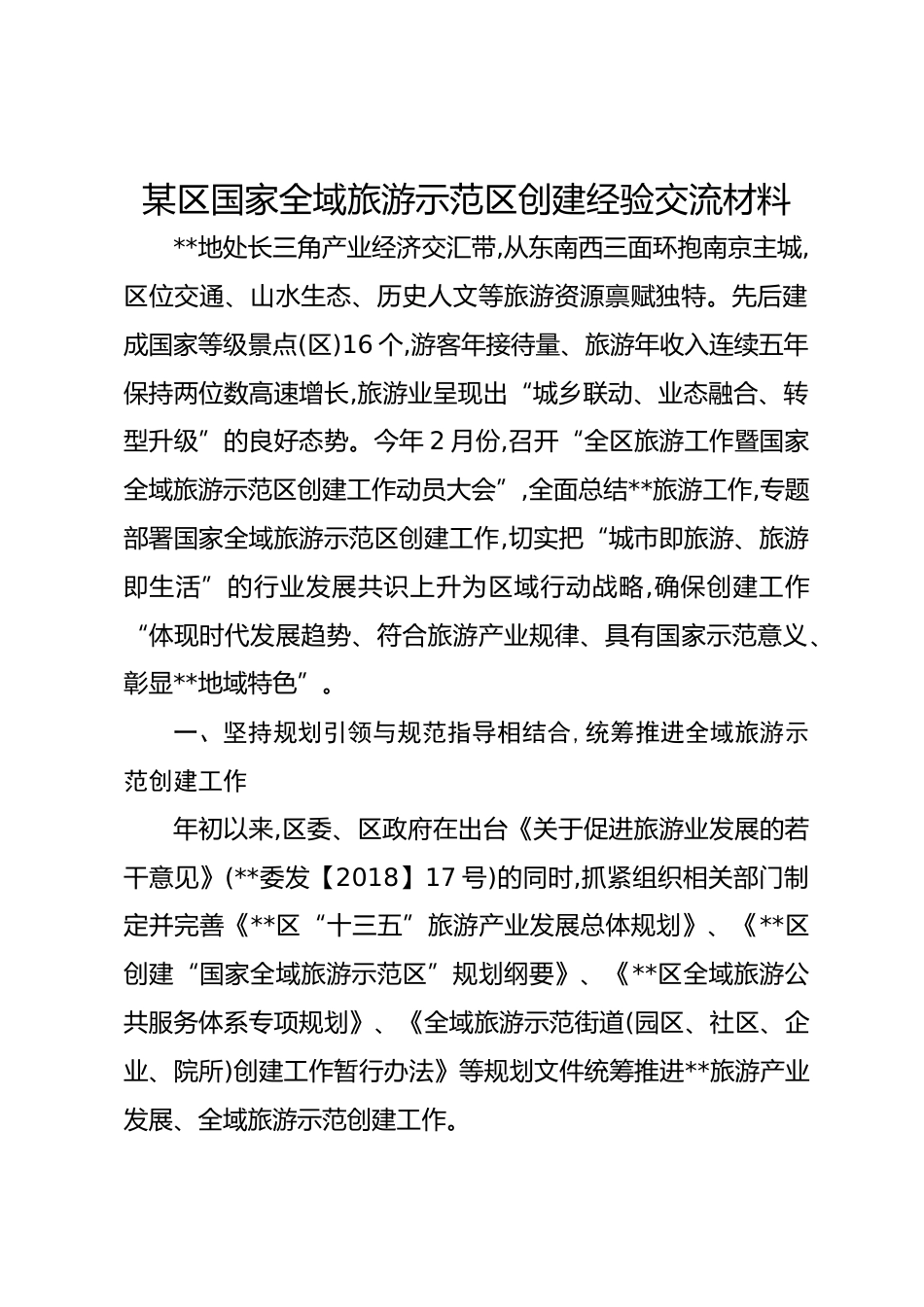 某区国家全域旅游示范区创建经验交流材料

**地处长三角产业经济交汇带,从东南西三面环抱南京主城,区位交通、山水生态、历史人文等旅游资源禀赋独特。先后建成国家等级景点(区)16个,游客年接待量、旅游年收入连续五年保持两位数高速增长,旅游业呈现出“城乡联动、业态融合、转型升级”的良好态势。今年2月份,召开“全区旅游工作暨国家全域旅游示范区创建工作动员大会”,全面总结**旅游工作,专题部署国家全域旅游示范区创建工作,切实把“城市即旅游、旅游即生活”的行业发展共识上升为区域行动战略,确保创建工作“体现时代发展趋势、符合旅游产业规律、具有国家示范意义、彰显**地域特色”。

一、坚持规划引领与规范指导相结合,统筹推进全域旅游示范创建工作

年初以来,区委、区政府在出台《关于促进旅游业发展的若干意见》(**委发【2018】17号)的同时,抓紧组织相关部门制定并完善《**区“十三五”旅游产业发展总体规划》、《**区创建“国家全域旅游示范区”规划纲要》、《**区全域旅游公共服务体系专项规划》、《全域旅游示范街道(园区、社区、企业、院所)创建工作暂行办法》等规划文件统筹推进**旅游产业发展、全域旅游示范创建工作。